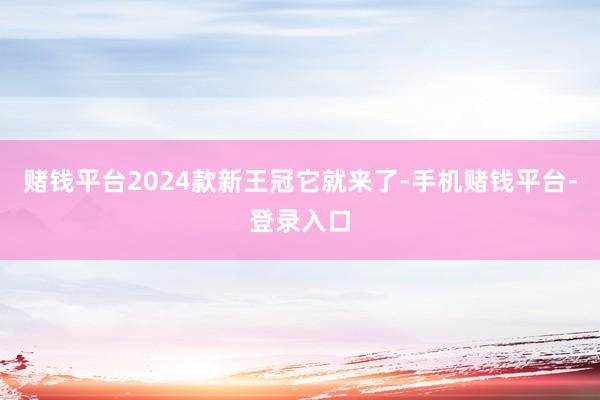 赌钱平台2024款新王冠它就来了-手机赌钱平台-登录入口